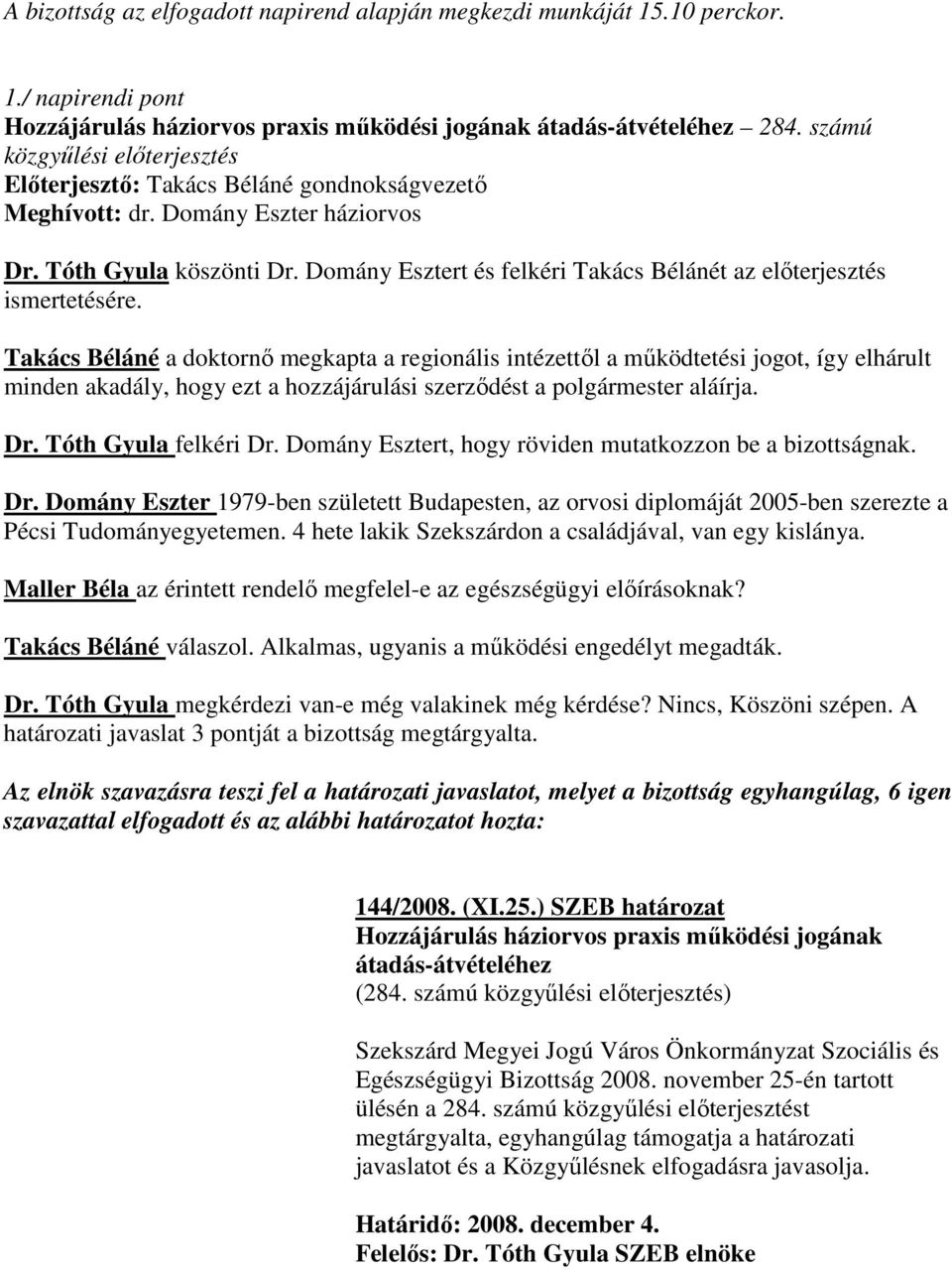 A bizottság az elfogadott napirend alapján megkezdi munkáját 15.10 perckor.

1./ napirendi pont
Hozzájárulás háziorvos praxis működési jogának átadás-átvételéhez 284. számú közgyűlési előterjesztés
Előterjesztő: Takács Béláné gondnokságvezető
Meghívott: dr. Domány Eszter háziorvos

Dr. Tóth Gyula köszönti Dr. Domány Esztert és felkéri Takács Bélánét az előterjesztés ismertetésére.

Takács Béláné a doktornő megkapta a regionális intézettől a működtetési jogot, így elhárult minden akadály, hogy ezt a hozzájárulási szerződést a polgármester aláírja.

Dr. Tóth Gyula felkéri Dr. Domány Esztert, hogy röviden mutatkozzon be a bizottságnak.

Dr. Domány Eszter 1979-ben született Budapesten, az orvosi diplomáját 2005-ben szerezte a Pécsi Tudományegyetemen. 4 hete lakik Szekszárdon a családjával, van egy kislánya.

Maller Béla az érintett rendelő megfelel-e az egészségügyi előírásoknak?

Takács Béláné válaszol. Alkalmas, ugyanis a működési engedélyt megadták.

Dr. Tóth Gyula megkérdezi van-e még valakinek még kérdése? Nincs, Köszöni szépen. A határozati javaslat 3 pontját a bizottság megtárgyalta.

Az elnök szavazásra teszi fel a határozati javaslatot, melyet a bizottság egyhangúlag, 6 igen szavazattal elfogadott és az alábbi határozatot hozta:

144/2008. (XI.25.) SZEB határozat
Hozzájárulás háziorvos praxis működési jogának átadás-átvételéhez
(284. számú közgyűlési előterjesztés)

Szekszárd Megyei Jogú Város Önkormányzat Szociális és Egészségügyi Bizottság 2008. november 25-én tartott ülésén a 284. számú közgyűlési előterjesztést megtárgyalta, egyhangúlag támogatja a határozati javaslatot és a Közgyűlésnek elfogadásra javasolja.

Határidő: 2008. december 4.
Felelős: Dr. Tóth Gyula SZEB elnöke